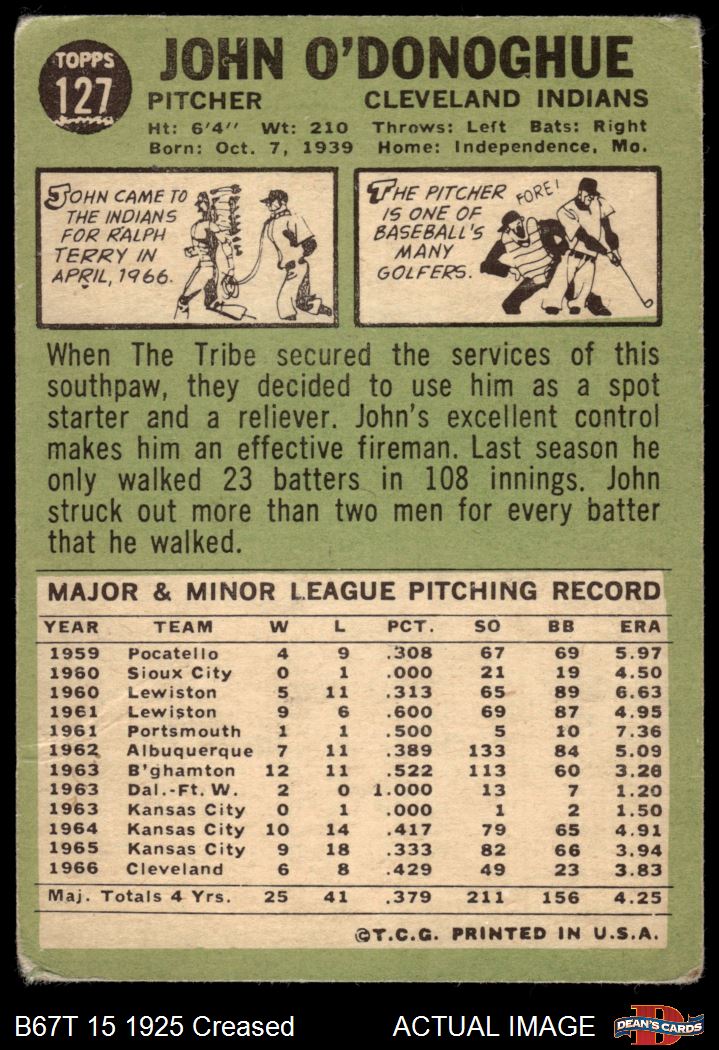 TOPPS
127

JOHN O'DONOGHUE
PITCHER CLEVELAND INDIANS
Ht: 6'4" Wt: 210 Throws: Left Bats: Right
Born: Oct. 7, 1939 Home: Independence, Mo.

JOHN CAME TO THE INDIANS FOR RALPH TERRY IN APRIL, 1966.

THE PITCHER IS ONE OF BASEBALL'S MANY GOLFERS.

FORE!

When The Tribe secured the services of this southpaw, they decided to use him as a spot starter and a reliever. John's excellent control makes him an effective fireman. Last season he only walked 23 batters in 108 innings. John struck out more than two men for every batter that he walked.

MAJOR & MINOR LEAGUE PITCHING RECORD

| YEAR | TEAM | W | L | PCT. | SO | BB | ERA |
|---|---|---|---|---|---|---|---|
| 1959 | Pocatello | 4 | 9 | .308 | 67 | 69 | 5.97 |
| 1960 | Sioux City | 0 | 1 | .000 | 21 | 19 | 4.50 |
| 1960 | Lewiston | 5 | 11 | .313 | 65 | 89 | 6.63 |
| 1961 | Lewiston | 9 | 6 | .600 | 69 | 87 | 4.95 |
| 1961 | Portsmouth | 1 | 1 | .500 | 5 | 10 | 7.36 |
| 1962 | Albuquerque | 7 | 11 | .389 | 133 | 84 | 5.09 |
| 1963 | B'ghamton | 12 | 11 | .522 | 113 | 60 | 3.28 |
| 1963 | Dal.-Ft. W. | 2 | 0 | 1.000 | 13 | 7 | 1.20 |
| 1963 | Kansas City | 0 | 1 | .000 | 1 | 2 | 1.50 |
| 1964 | Kansas City | 10 | 14 | .417 | 79 | 65 | 4.91 |
| 1965 | Kansas City | 9 | 18 | .333 | 82 | 66 | 3.94 |
| 1966 | Cleveland | 6 | 8 | .429 | 49 | 23 | 3.83 |
| Maj. Totals 4 Yrs. | | 25 | 41 | .379 | 211 | 156 | 4.25 |

©T.C.G. PRINTED IN U.S.A.

B67T 15 1925 Creased ACTUAL IMAGE DEAN'S CARDS